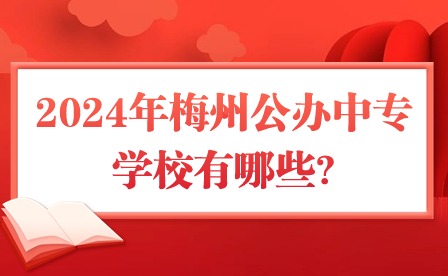 2024年梅州公办中专学校有哪些?